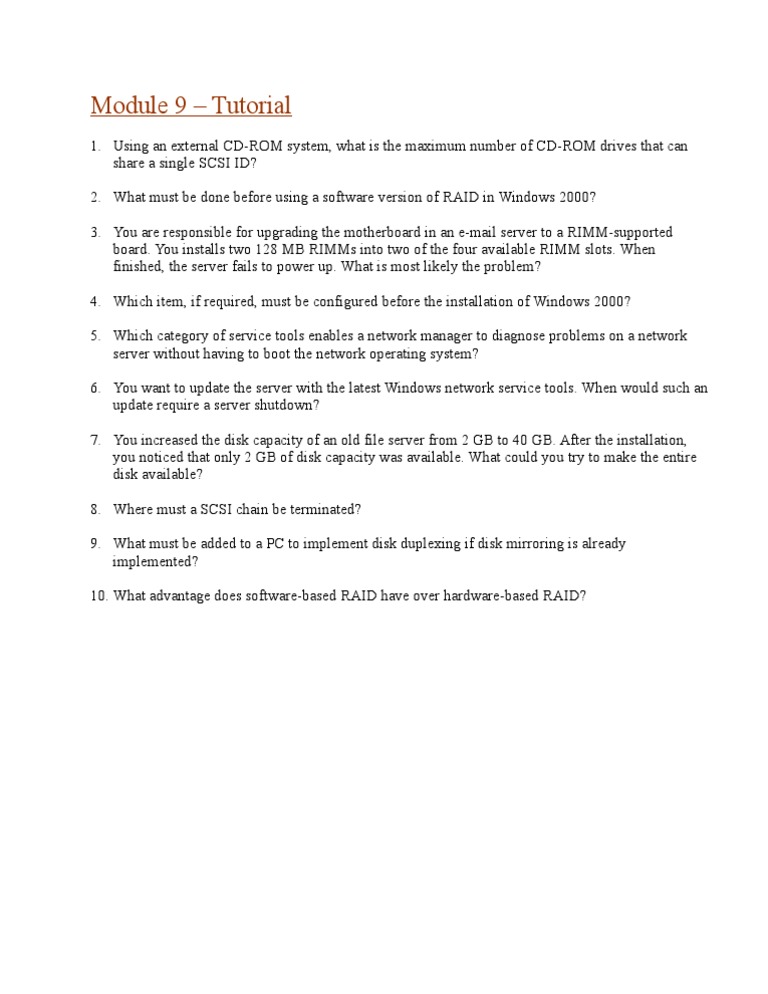 Module 9 – Tutorial

1. Using an external CD-ROM system, what is the maximum number of CD-ROM drives that can share a single SCSI ID?

2. What must be done before using a software version of RAID in Windows 2000?

3. You are responsible for upgrading the motherboard in an e-mail server to a RIMM-supported board. You installs two 128 MB RIMMs into two of the four available RIMM slots. When finished, the server fails to power up. What is most likely the problem?

4. Which item, if required, must be configured before the installation of Windows 2000?

5. Which category of service tools enables a network manager to diagnose problems on a network server without having to boot the network operating system?

6. You want to update the server with the latest Windows network service tools. When would such an update require a server shutdown?

7. You increased the disk capacity of an old file server from 2 GB to 40 GB. After the installation, you noticed that only 2 GB of disk capacity was available. What could you try to make the entire disk available?

8. Where must a SCSI chain be terminated?

9. What must be added to a PC to implement disk duplexing if disk mirroring is already implemented?

10. What advantage does software-based RAID have over hardware-based RAID?